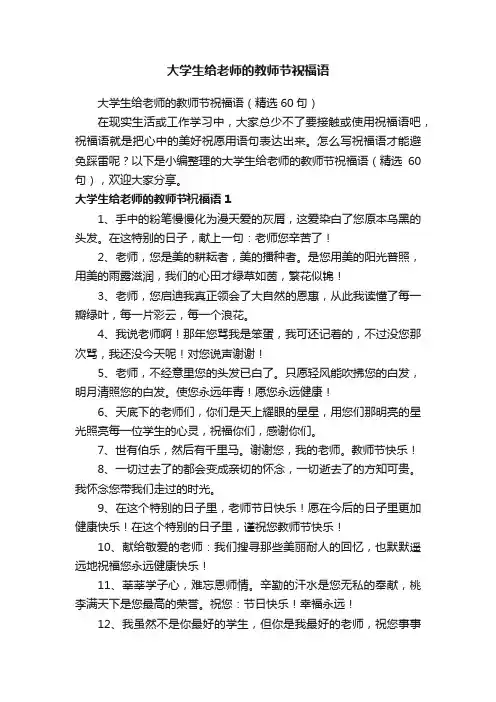 大学生给老师的教师节祝福语

大学生给老师的教师节祝福语（精选 60 句）

在现实生活或工作学习中，大家总少不了要接触或使用祝福语吧，祝福语就是把心中的美好祝愿用语句表达出来。怎么写祝福语才能避免踩雷呢？以下是小编整理的大学生给老师的教师节祝福语（精选 60 句），欢迎大家分享。

大学生给老师的教师节祝福语 1

1、手中的粉笔慢慢化为漫天爱的灰屑，这爱染白了您原本乌黑的头发。在这特别的日子，献上一句：老师您辛苦了！

2、老师，您是美的耕耘者，美的播种者。是您用美的阳光普照，用美的雨露滋润，我们的心田才绿草如茵，繁花似锦！

3、老师，您启迪我真正领会了大自然的恩惠，从此我读懂了每一瓣绿叶，每一片彩云，每一个浪花。

4、我说老师啊！那年您骂我是笨蛋，我可还记着的，不过没您那次骂，我还没今天呢！对您说声谢谢！

5、老师，不经意里您的头发已白了。只愿轻风能吹拂您的白发，明月清照您的白发。使您永远年青！愿您永远健康！

6、天底下的老师们，你们是天上耀眼的星星，用您们那明亮的星光照亮每一位学生的心灵，祝福你们，感谢你们。

7、世有伯乐，然后有千里马。谢谢您，我的老师。教师节快乐！

8、一切过去了的都会变成亲切的怀念，一切逝去了的方知可贵。我怀念您带我们走过的时光。

9、在这个特别的日子里，老师节日快乐！愿在今后的日子里更加健康快乐！在这个特别的日子里，谨祝您教师节快乐！

10、献给敬爱的老师：我们搜寻那些美丽耐人的回忆，也默默遥远地祝福您永远健康快乐！

11、莘莘学子心，难忘恩师情。辛勤的汗水是您无私的奉献，桃李满天下是您最高的荣誉。祝您：节日快乐！幸福永远！

12、我虽然不是你最好的学生，但你是我最好的老师，祝您事事